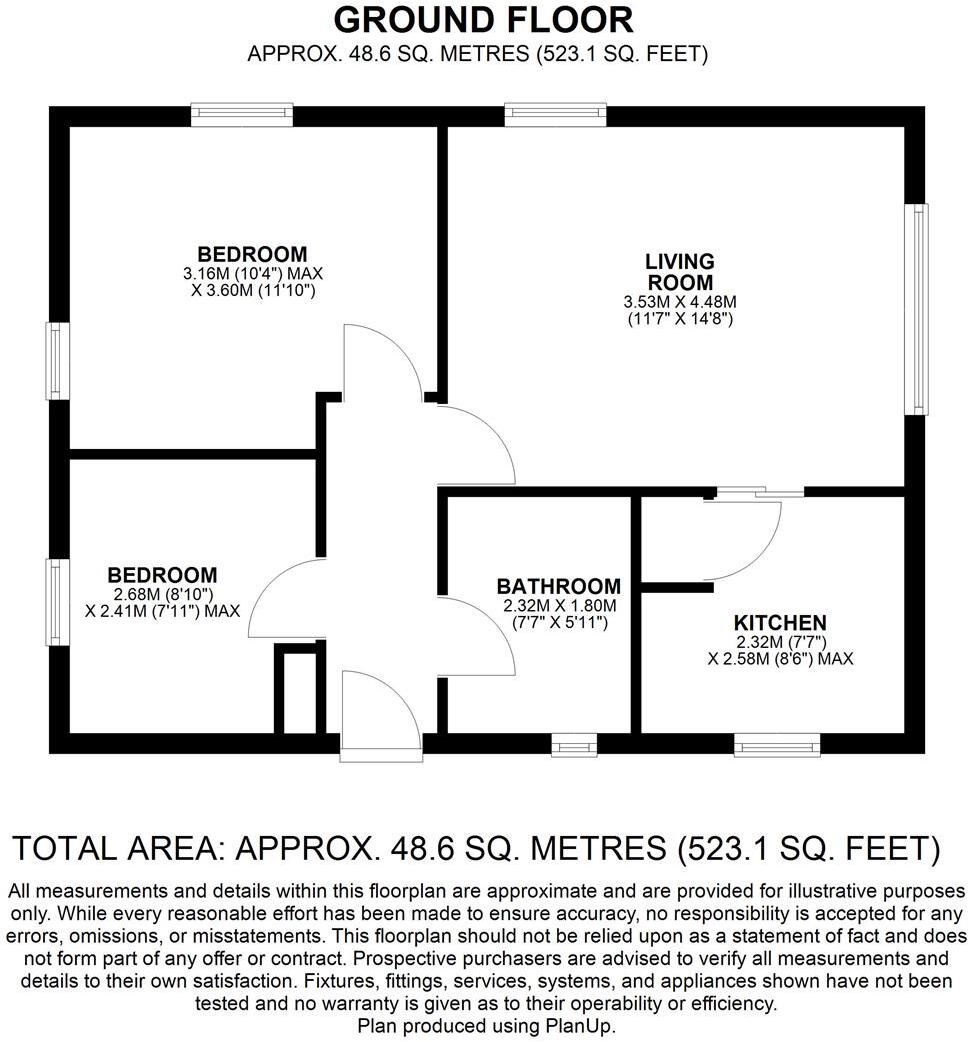 GROUND FLOOR
APPROX. 48.6 SQ. METRES (523.1 SQ. FEET)

BEDROOM
3.16M (10'4") MAX
X 3.60M (11'10")

LIVING ROOM
3.53M X 4.48M
(11'7" X 14'8")

BEDROOM
2.68M (8'10")
X 2.41M (7'11") MAX

BATHROOM
2.32M X 1.80M
(7'7" X 5'11")

KITCHEN
2.32M (7'7")
X 2.58M (8'6") MAX

TOTAL AREA: APPROX. 48.6 SQ. METRES (523.1 SQ. FEET)

All measurements and details within this floorplan are approximate and are provided for illustrative purposes only. While every reasonable effort has been made to ensure accuracy, no responsibility is accepted for any errors, omissions, or misstatements. This floorplan should not be relied upon as a statement of fact and does not form part of any offer or contract. Prospective purchasers are advised to verify all measurements and details to their own satisfaction. Fixtures, fittings, services, systems, and appliances shown have not been tested and no warranty is given as to their operability or efficiency.
Plan produced using PlanUp.